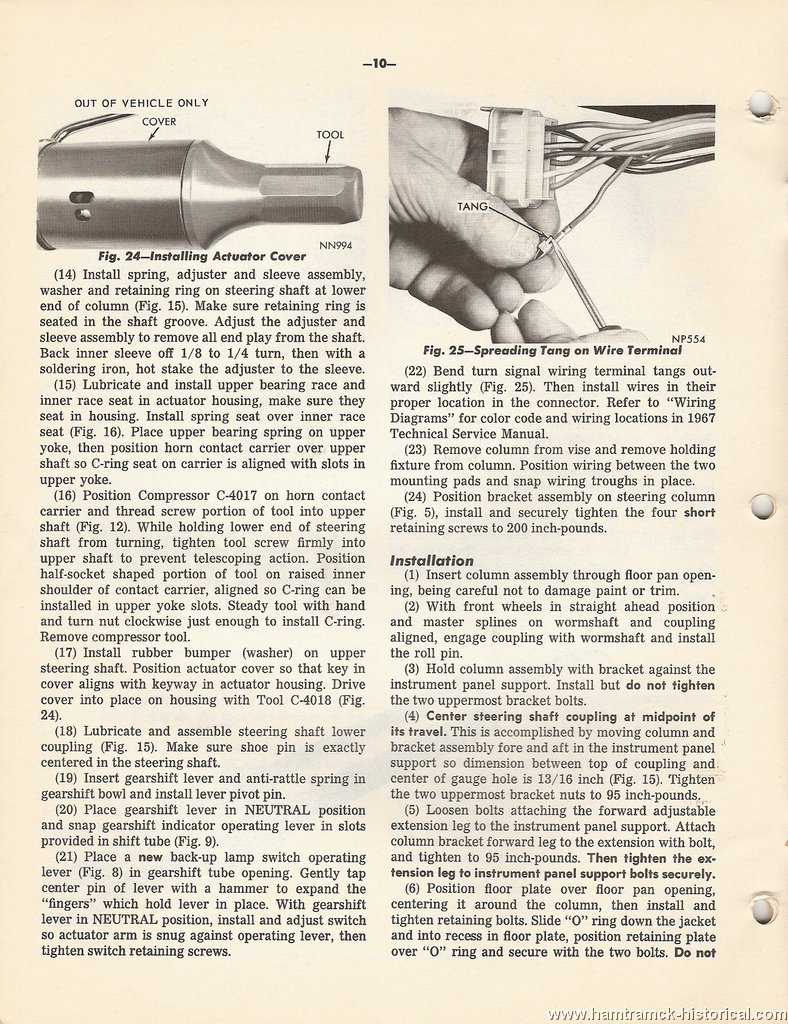 —10—

OUT OF VEHICLE ONLY
COVER
TOOL
NN994
Fig. 24—Installing Actuator Cover

(14) Install spring, adjuster and sleeve assembly, washer and retaining ring on steering shaft at lower end of column (Fig. 15). Make sure retaining ring is seated in the shaft groove. Adjust the adjuster and sleeve assembly to remove all end play from the shaft. Back inner sleeve off 1/8 to 1/4 turn, then with a soldering iron, hot stake the adjuster to the sleeve.

(15) Lubricate and install upper bearing race and inner race seat in actuator housing, make sure they seat in housing. Install spring seat over inner race seat (Fig. 16). Place upper bearing spring on upper yoke, then position horn contact carrier over upper shaft so C-ring seat on carrier is aligned with slots in upper yoke.

(16) Position Compressor C-4017 on horn contact carrier and thread screw portion of tool into upper shaft (Fig. 12). While holding lower end of steering shaft from turning, tighten tool screw firmly into upper shaft to prevent telescoping action. Position half-socket shaped portion of tool on raised inner shoulder of contact carrier, aligned so C-ring can be installed in upper yoke slots. Steady tool with hand and turn nut clockwise just enough to install C-ring. Remove compressor tool.

(17) Install rubber bumper (washer) on upper steering shaft. Position actuator cover so that key in cover aligns with keyway in actuator housing. Drive cover into place on housing with Tool C-4018 (Fig. 24).

(18) Lubricate and assemble steering shaft lower coupling (Fig. 15). Make sure shoe pin is exactly centered in the steering shaft.

(19) Insert gearshift lever and anti-rattle spring in gearshift bowl and install lever pivot pin.

(20) Place gearshift lever in NEUTRAL position and snap gearshift indicator operating lever in slots provided in shift tube (Fig. 9).

(21) Place a new back-up lamp switch operating lever (Fig. 8) in gearshift tube opening. Gently tap center pin of lever with a hammer to expand the "fingers" which hold lever in place. With gearshift lever in NEUTRAL position, install and adjust switch so actuator arm is snug against operating lever, then tighten switch retaining screws.

TANG
NP554
Fig. 25—Spreading Tang on Wire Terminal

(22) Bend turn signal wiring terminal tangs outward slightly (Fig. 25). Then install wires in their proper location in the connector. Refer to "Wiring Diagrams" for color code and wiring locations in 1967 Technical Service Manual.

(23) Remove column from vise and remove holding fixture from column. Position wiring between the two mounting pads and snap wiring troughs in place.

(24) Position bracket assembly on steering column (Fig. 5), install and securely tighten the four short retaining screws to 200 inch-pounds.

Installation

(1) Insert column assembly through floor pan opening, being careful not to damage paint or trim.

(2) With front wheels in straight ahead position and master splines on wormshaft and coupling aligned, engage coupling with wormshaft and install the roll pin.

(3) Hold column assembly with bracket against the instrument panel support. Install but do not tighten the two uppermost bracket bolts.

(4) Center steering shaft coupling at midpoint of its travel. This is accomplished by moving column and bracket assembly fore and aft in the instrument panel support so dimension between top of coupling and center of gauge hole is 13/16 inch (Fig. 15). Tighten the two uppermost bracket nuts to 95 inch-pounds.

(5) Loosen bolts attaching the forward adjustable extension leg to the instrument panel support. Attach column bracket forward leg to the extension with bolt, and tighten to 95 inch-pounds. Then tighten the extension leg to instrument panel support bolts securely.

(6) Position floor plate over floor pan opening, centering it around the column, then install and tighten retaining bolts. Slide "O" ring down the jacket and into recess in floor plate, position retaining plate over "O" ring and secure with the two bolts. Do not

www.hamtramck-historical.com